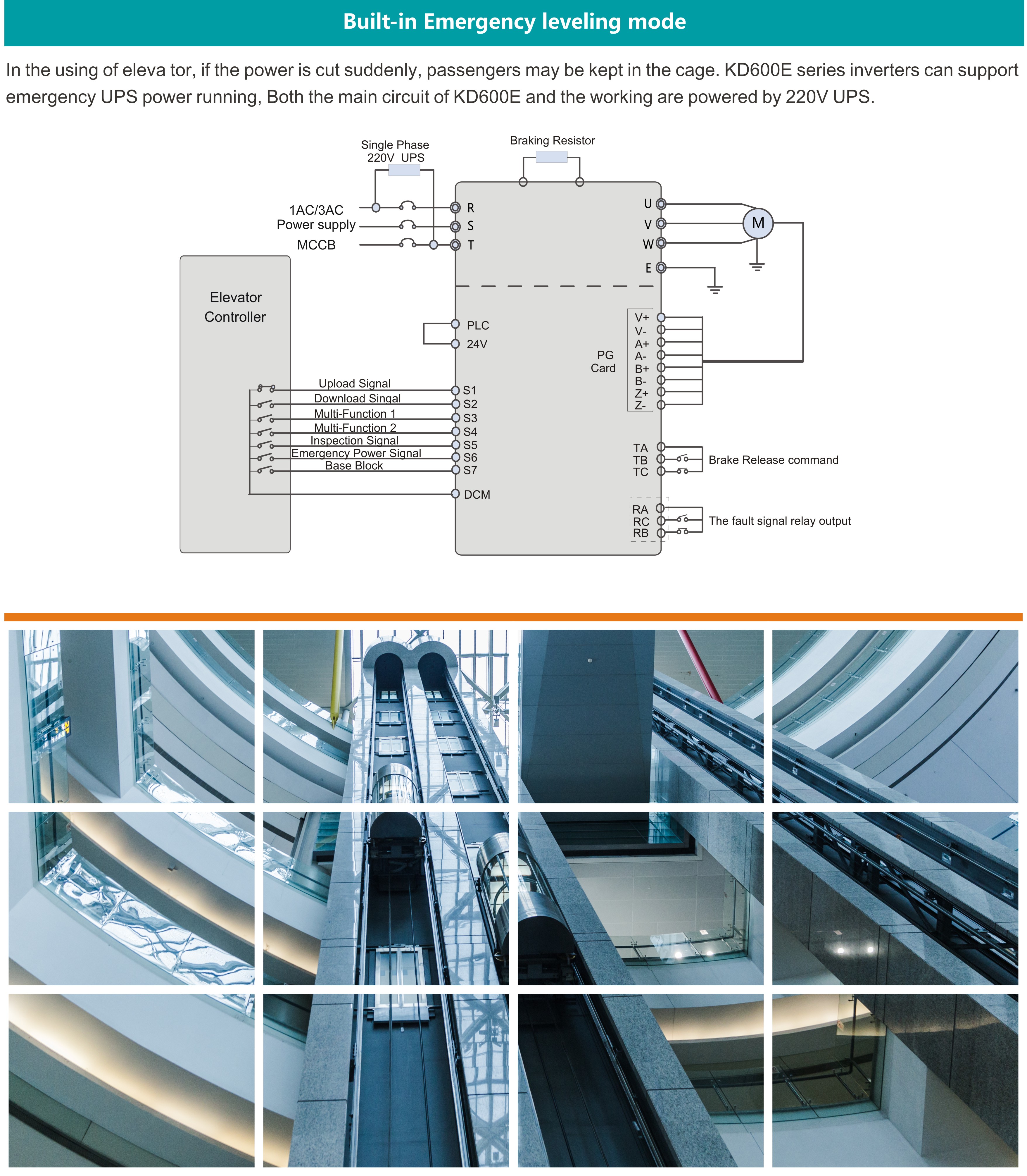 Built-in Emergency leveling mode

In the using of eleva tor, if the power is cut suddenly, passengers may be kept in the cage. KD600E series inverters can support emergency UPS power running, Both the main circuit of KD600E and the working are powered by 220V UPS.

Single Phase 220V UPS

Braking Resistor

1AC/3AC Power supply

MCCB

R
S
T

U
V
W
E

M

Elevator Controller

PLC
24V

PG Card

V+
V-
A+
A-
B+
B-
Z+
Z-

Upload Signal
Download Singal
Multi-Function 1
Multi-Function 2
Inspection Signal
Emergency Power Signal
Base Block

S1
S2
S3
S4
S5
S6
S7
DCM

TA
TB
TC
Brake Release command

RA
RC
RB
The fault signal relay output